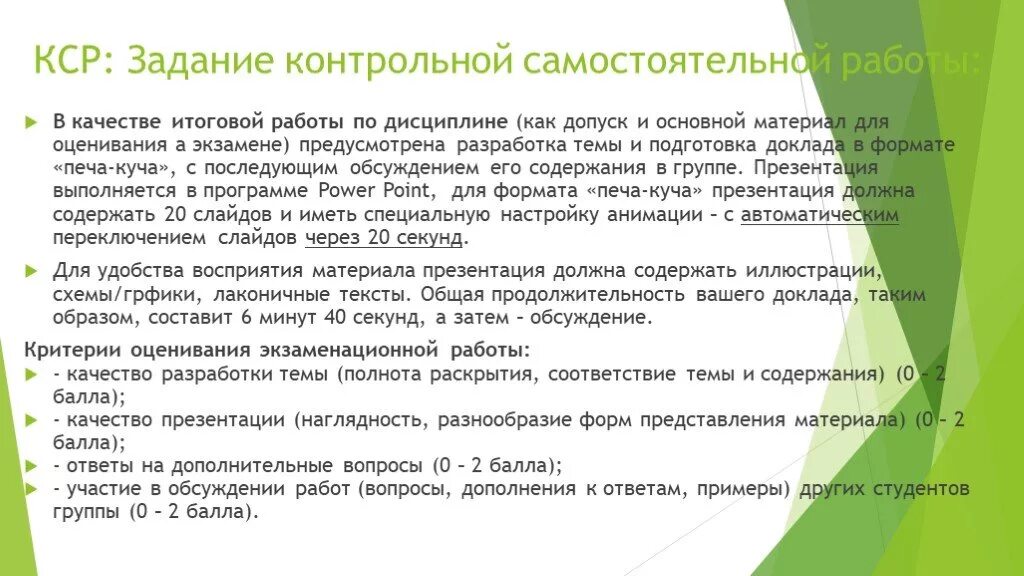 КСР: Задание контрольной самостоятельной работы:

В качестве итоговой работы по дисциплине (как допуск и основной материал для оценивания а экзамене) предусмотрена разработка темы и подготовка доклада в формате «печа-куча», с последующим обсуждением его содержания в группе. Презентация выполняется в программе Power Point, для формата «печа-куча» презентация должна содержать 20 слайдов и иметь специальную настройку анимации – с автоматическим переключением слайдов через 20 секунд.

Для удобства восприятия материала презентация должна содержать иллюстрации, схемы/грфики, лаконичные тексты. Общая продолжительность вашего доклада, таким образом, составит 6 минут 40 секунд, а затем – обсуждение.

Критерии оценивания экзаменационной работы:

- качество разработки темы (полнота раскрытия, соответствие темы и содержания) (0 – 2 балла);

- качество презентации (наглядность, разнообразие форм представления материала) (0 – 2 балла);

- ответы на дополнительные вопросы (0 – 2 балла);

- участие в обсуждении работ (вопросы, дополнения к ответам, примеры) других студентов группы (0 – 2 балла).